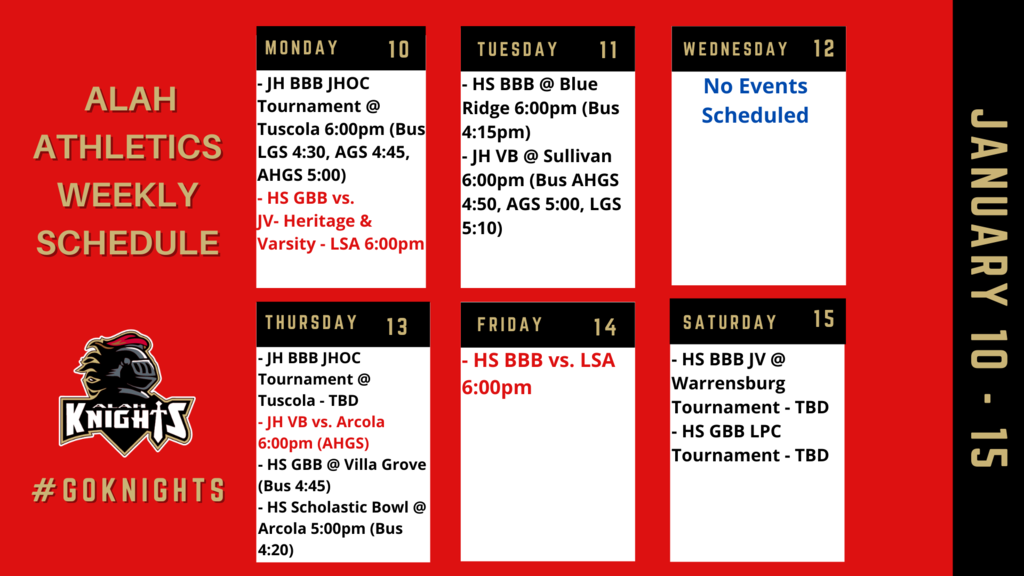 ALAH ATHLETICS WEEKLY SCHEDULE

KNIGHTS

#GOKNIGHTS

MONDAY 10

- JH BBB JHOC Tournament @ Tuscola 6:00pm (Bus LGS 4:30, AGS 4:45, AHGS 5:00)
- HS GBB vs. JV- Heritage & Varsity - LSA 6:00pm

TUESDAY 11

- HS BBB @ Blue Ridge 6:00pm (Bus 4:15pm)
- JH VB @ Sullivan 6:00pm (Bus AHGS 4:50, AGS 5:00, LGS 5:10)

WEDNESDAY 12

No Events Scheduled

THURSDAY 13

- JH BBB JHOC Tournament @ Tuscola - TBD
- JH VB vs. Arcola 6:00pm (AHGS)
- HS GBB @ Villa Grove (Bus 4:45)
- HS Scholastic Bowl @ Arcola 5:00pm (Bus 4:20)

FRIDAY 14

- HS BBB vs. LSA 6:00pm

SATURDAY 15

- HS BBB JV @ Warrensburg Tournament - TBD
- HS GBB LPC Tournament - TBD

JANUARY 10 - 15